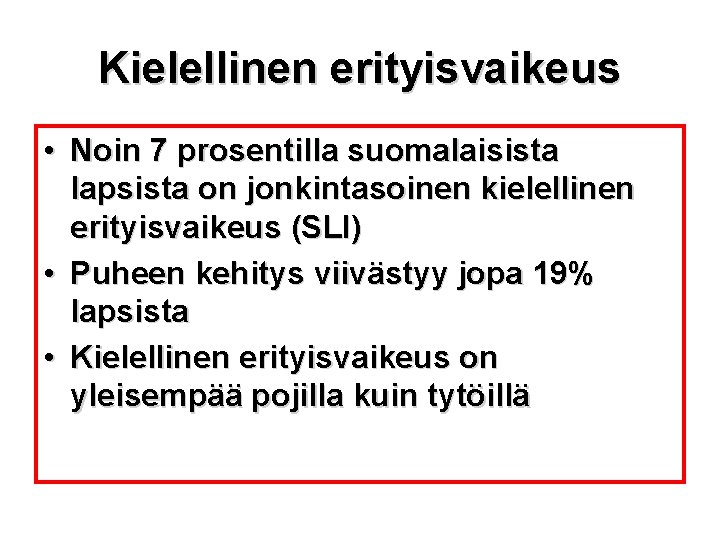 Kielellinen erityisvaikeus

• Noin 7 prosentilla suomalaisista lapsista on jonkintasoinen kielellinen erityisvaikeus (SLI)
• Puheen kehitys viivästyy jopa 19% lapsista
• Kielellinen erityisvaikeus on yleisempää pojilla kuin tytöillä